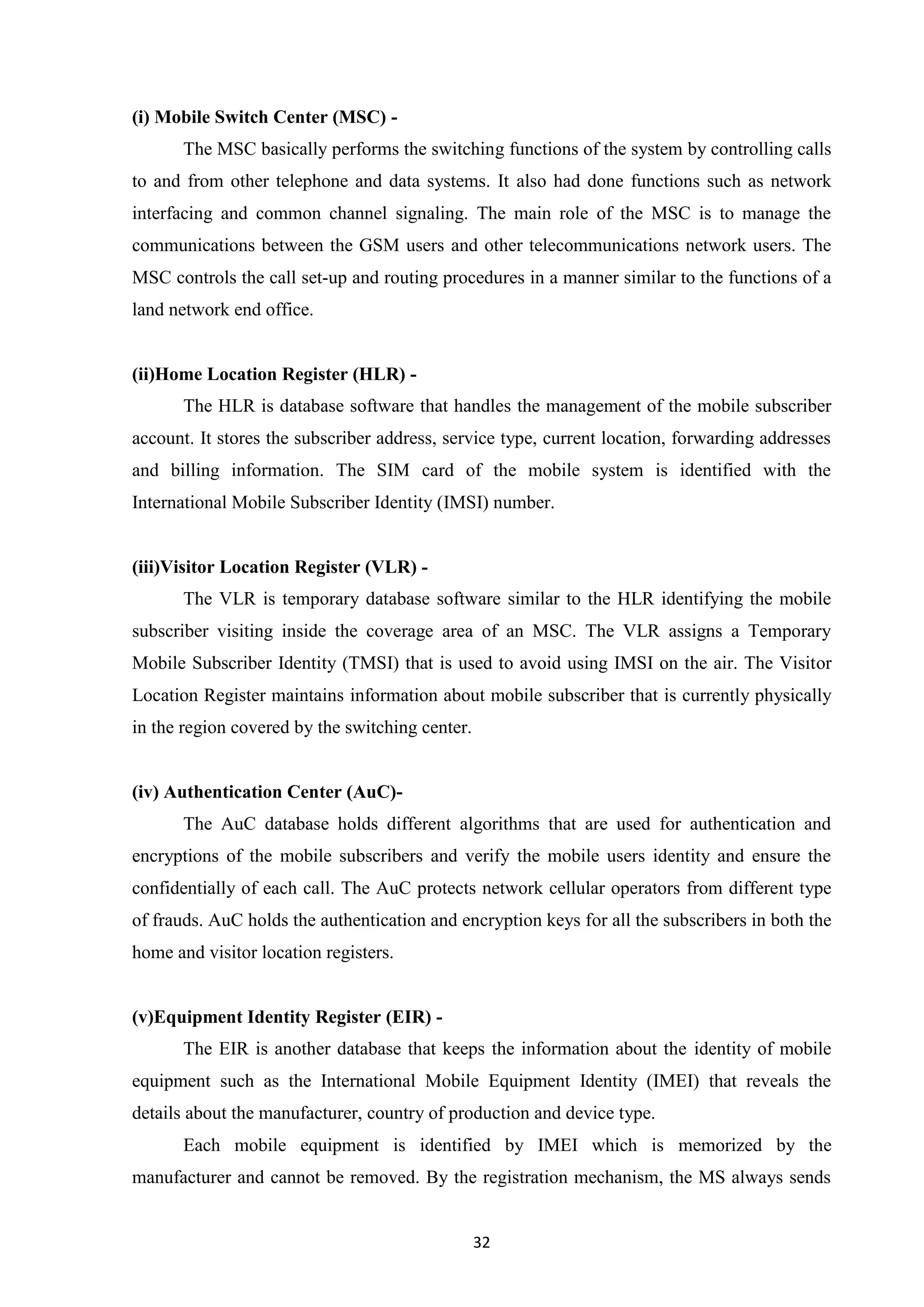 (i) Mobile Switch Center (MSC) -

The MSC basically performs the switching functions of the system by controlling calls to and from other telephone and data systems. It also had done functions such as network interfacing and common channel signaling. The main role of the MSC is to manage the communications between the GSM users and other telecommunications network users. The MSC controls the call set-up and routing procedures in a manner similar to the functions of a land network end office.

(ii)Home Location Register (HLR) -

The HLR is database software that handles the management of the mobile subscriber account. It stores the subscriber address, service type, current location, forwarding addresses and billing information. The SIM card of the mobile system is identified with the International Mobile Subscriber Identity (IMSI) number.

(iii)Visitor Location Register (VLR) -

The VLR is temporary database software similar to the HLR identifying the mobile subscriber visiting inside the coverage area of an MSC. The VLR assigns a Temporary Mobile Subscriber Identity (TMSI) that is used to avoid using IMSI on the air. The Visitor Location Register maintains information about mobile subscriber that is currently physically in the region covered by the switching center.

(iv) Authentication Center (AuC)-

The AuC database holds different algorithms that are used for authentication and encryptions of the mobile subscribers and verify the mobile users identity and ensure the confidentially of each call. The AuC protects network cellular operators from different type of frauds. AuC holds the authentication and encryption keys for all the subscribers in both the home and visitor location registers.

(v)Equipment Identity Register (EIR) -

The EIR is another database that keeps the information about the identity of mobile equipment such as the International Mobile Equipment Identity (IMEI) that reveals the details about the manufacturer, country of production and device type.

Each mobile equipment is identified by IMEI which is memorized by the manufacturer and cannot be removed. By the registration mechanism, the MS always sends

32